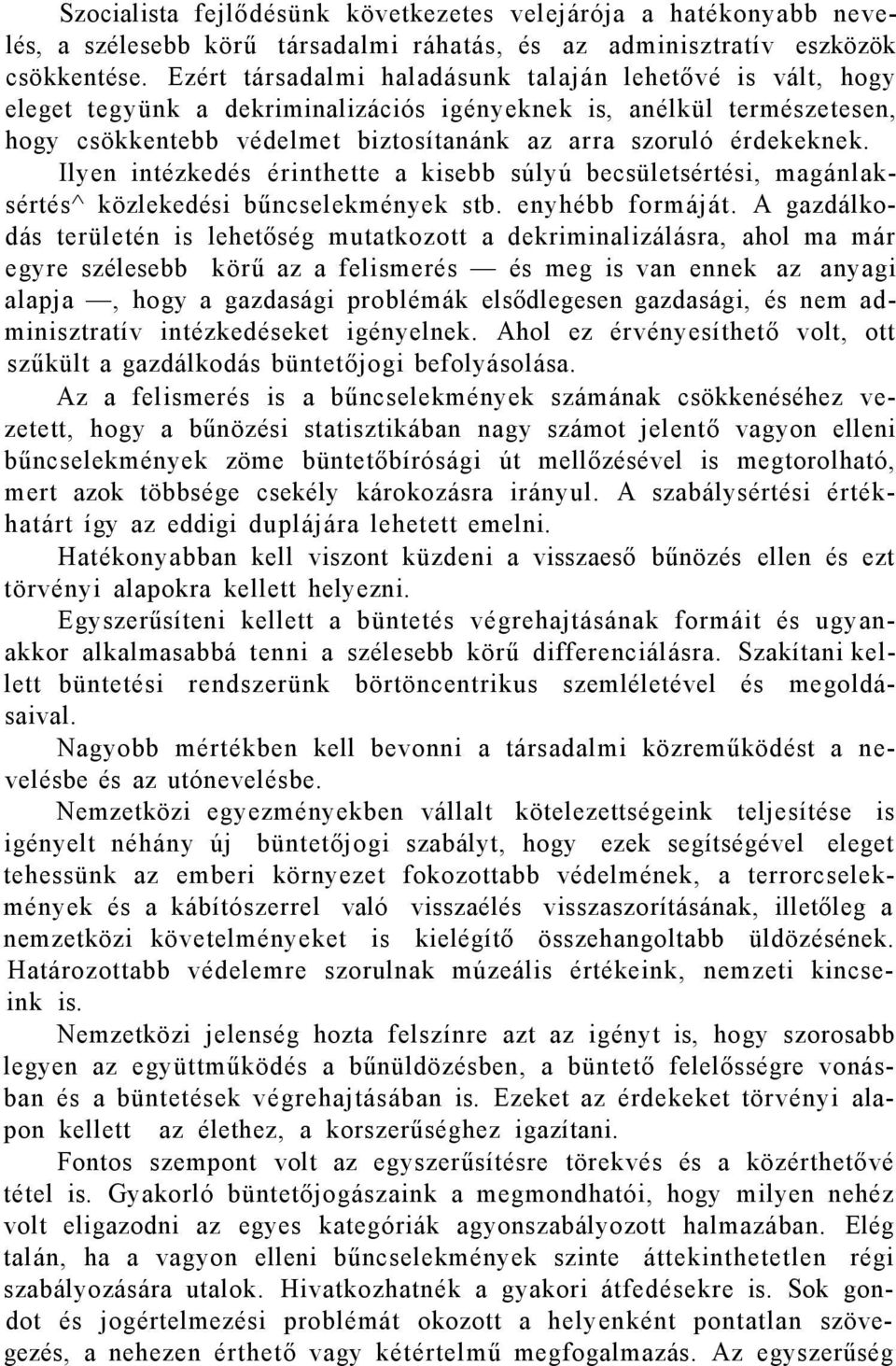 Szocialista fejlődésünk következetes velejárója a hatékonyabb nevelés, a szélesebb körű társadalmi ráhatás, és az adminisztratív eszközök csökkentése. Ezért társadalmi haladásunk talaján lehetővé is vált, hogy eleget tegyünk a dekriminalizációs igényeknek is, anélkül természetesen, hogy csökkentebb védelmet biztosítanánk az arra szoruló érdekeknek.

Ilyen intézkedés érinthette a kisebb súlyú becsületsértési, magánlaksértés^ közlekedési bűncselekmények stb. enyhébb formáját. A gazdálkodás területén is lehetőség mutatkozott a dekriminalizálásra, ahol ma már egyre szélesebb körű az a felismerés — és meg is van ennek az anyagi alapja —, hogy a gazdasági problémák elsődlegesen gazdasági, és nem adminisztratív intézkedéseket igényelnek. Ahol ez érvényesíthető volt, ott szűkült a gazdálkodás büntetőjogi befolyásolása.

Az a felismerés is a bűncselekmények számának csökkenéséhez vezetett, hogy a bűnözési statisztikában nagy számot jelentő vagyon elleni bűncselekmények zöme büntetőbírósági út mellőzésével is megtorolható, mert azok többsége csekély károkozásra irányul. A szabálysértési értékhatárt így az eddigi duplájára lehetett emelni.

Hatékonyabban kell viszont küzdeni a visszaeső bűnözés ellen és ezt törvényi alapokra kellett helyezni.

Egyszerűsíteni kellett a büntetés végrehajtásának formáit és ugyanakkor alkalmasabbá tenni a szélesebb körű differenciálásra. Szakítani kellett büntetési rendszerünk börtöncentrikus szemléletével és megoldásaival.

Nagyobb mértékben kell bevonni a társadalmi közreműködést a nevelésbe és az utónevelésbe.

Nemzetközi egyezményekben vállalt kötelezettségeink teljesítése is igényelt néhány új büntetőjogi szabályt, hogy ezek segítségével eleget tehessünk az emberi környezet fokozottabb védelmének, a terrorcselekmények és a kábítószerrel való visszaélés visszaszorításának, illetőleg a nemzetközi követelményeket is kielégítő összehangoltabb üldözésének. Határozottabb védelemre szorulnak múzeális értékeink, nemzeti kincseink is.

Nemzetközi jelenség hozta felszínre azt az igényt is, hogy szorosabb legyen az együttműködés a bűnüldözésben, a büntető felelősségre vonásban és a büntetések végrehajtásában is. Ezeket az érdekeket törvényi alapon kellett az élethez, a korszerűséghez igazítani.

Fontos szempont volt az egyszerűsítésre törekvés és a közérthetővé tétel is. Gyakorló büntetőjogászaink a megmondhatói, hogy milyen nehéz volt eligazodni az egyes kategóriák agyonszabályozott halmazában. Elég talán, ha a vagyon elleni bűncselekmények szinte áttekinthetetlen régi szabályozására utalok. Hivatkozhatnék a gyakori átfedésekre is. Sok gondot és jogértelmezési problémát okozott a helyenként pontatlan szövegezés, a nehezen érthető vagy kétértelmű megfogalmazás. Az egyszerűség